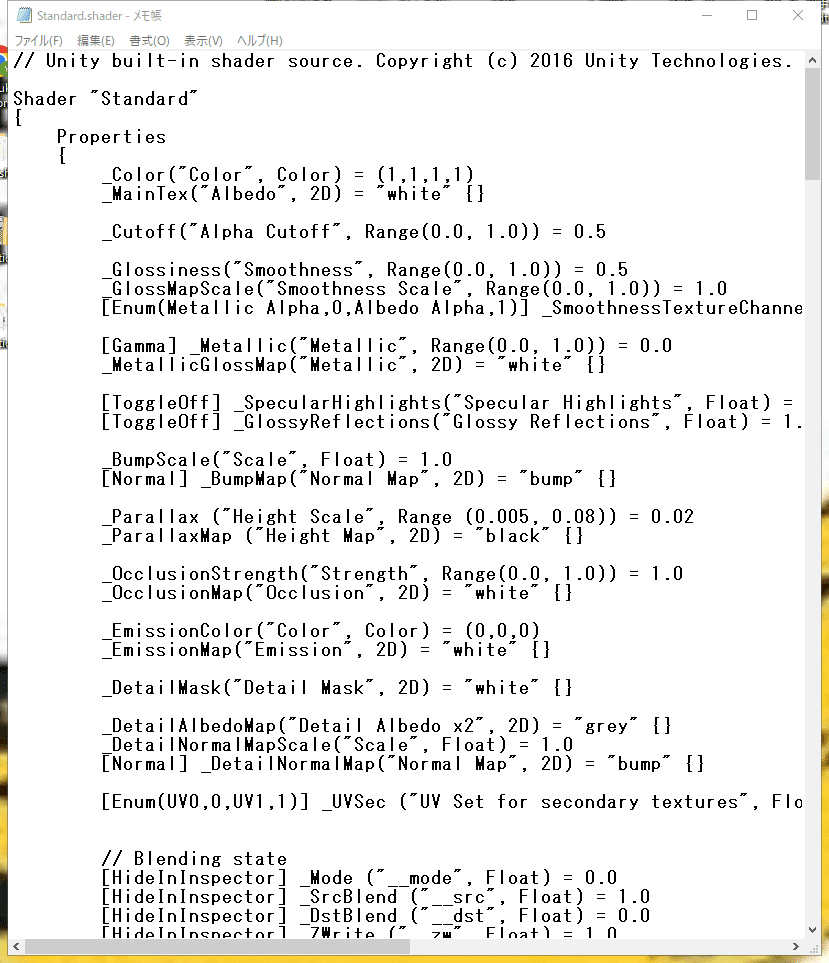 Standard.shader - メモ帳

ファイル(F) 編集(E) 書式(O) 表示(V) ヘルプ(H)

// Unity built-in shader source. Copyright (c) 2016 Unity Technologies.

Shader "Standard"
{
    Properties
    {
        _Color("Color", Color) = (1,1,1,1)
        _MainTex("Albedo", 2D) = "white" {}

        _Cutoff("Alpha Cutoff", Range(0.0, 1.0)) = 0.5

        _Glossiness("Smoothness", Range(0.0, 1.0)) = 0.5
        _GlossMapScale("Smoothness Scale", Range(0.0, 1.0)) = 1.0
        [Enum(Metallic Alpha,0,Albedo Alpha,1)] _SmoothnessTextureChanne

        [Gamma] _Metallic("Metallic", Range(0.0, 1.0)) = 0.0
        _MetallicGlossMap("Metallic", 2D) = "white" {}

        [ToggleOff] _SpecularHighlights("Specular Highlights", Float) =
        [ToggleOff] _GlossyReflections("Glossy Reflections", Float) = 1.

        _BumpScale("Scale", Float) = 1.0
        [Normal] _BumpMap("Normal Map", 2D) = "bump" {}

        _Parallax ("Height Scale", Range (0.005, 0.08)) = 0.02
        _ParallaxMap ("Height Map", 2D) = "black" {}

        _OcclusionStrength("Strength", Range(0.0, 1.0)) = 1.0
        _OcclusionMap("Occlusion", 2D) = "white" {}

        _EmissionColor("Color", Color) = (0,0,0)
        _EmissionMap("Emission", 2D) = "white" {}

        _DetailMask("Detail Mask", 2D) = "white" {}

        _DetailAlbedoMap("Detail Albedo x2", 2D) = "grey" {}
        _DetailNormalMapScale("Scale", Float) = 1.0
        [Normal] _DetailNormalMap("Normal Map", 2D) = "bump" {}

        [Enum(UV0,0,UV1,1)] _UVSec ("UV Set for secondary textures", Flo

        // Blending state
        [HideInInspector] _Mode ("__mode", Float) = 0.0
        [HideInInspector] _SrcBlend ("__src", Float) = 1.0
        [HideInInspector] _DstBlend ("__dst", Float) = 0.0
        [HideInInspector] _ZWrite ("__zw", Float) = 1.0